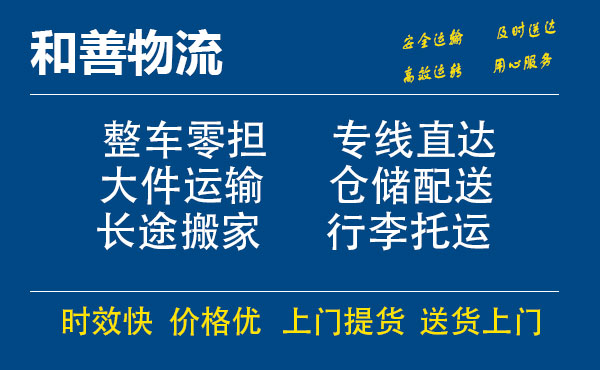 和善物流

安全运输 及时送达
高效运转 用心服务

整车零担 专线直达
大件运输 仓储配送
长途搬家 行李托运

时效快 价格优 上门提货 送货上门